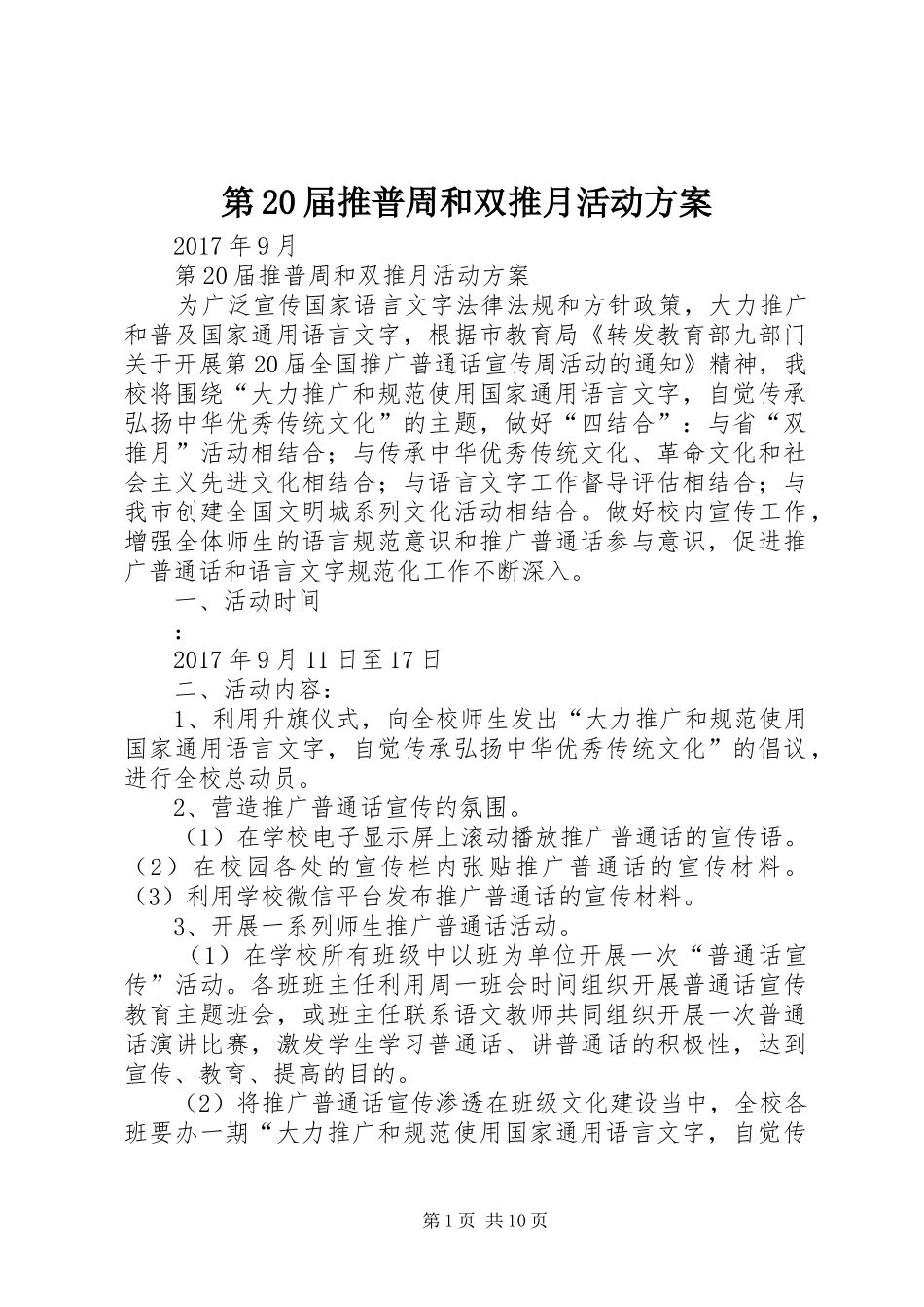 第20届推普周和双推月活动方案

2017年9月

第20届推普周和双推月活动方案

为广泛宣传国家语言文字法律法规和方针政策，大力推广和普及国家通用语言文字，根据市教育局《转发教育部九部门关于开展第20届全国推广普通话宣传周活动的通知》精神，我校将围绕“大力推广和规范使用国家通用语言文字，自觉传承弘扬中华优秀传统文化”的主题，做好“四结合”：与省“双推月”活动相结合；与传承中华优秀传统文化、革命文化和社会主义先进文化相结合；与语言文字工作督导评估相结合；与我市创建全国文明城系列文化活动相结合。做好校内宣传工作，增强全体师生的语言规范意识和推广普通话参与意识，促进推广普通话和语言文字规范化工作不断深入。

一、活动时间

：

2017年9月11日至17日

二、活动内容：

1、利用升旗仪式，向全校师生发出“大力推广和规范使用国家通用语言文字，自觉传承弘扬中华优秀传统文化”的倡议，进行全校总动员。

2、营造推广普通话宣传的氛围。

（1）在学校电子显示屏上滚动播放推广普通话的宣传语。（2）在校园各处的宣传栏内张贴推广普通话的宣传材料。（3）利用学校微信平台发布推广普通话的宣传材料。

3、开展一系列师生推广普通话活动。

（1）在学校所有班级中以班为单位开展一次“普通话宣传”活动。各班班主任利用周一班会时间组织开展普通话宣传教育主题班会，或班主任联系语文教师共同组织开展一次普通话演讲比赛，激发学生学习普通话、讲普通话的积极性，达到宣传、教育、提高的目的。

（2）将推广普通话宣传渗透在班级文化建设当中，全校各班要办一期“大力推广和规范使用国家通用语言文字，自觉传

第1页 共10页